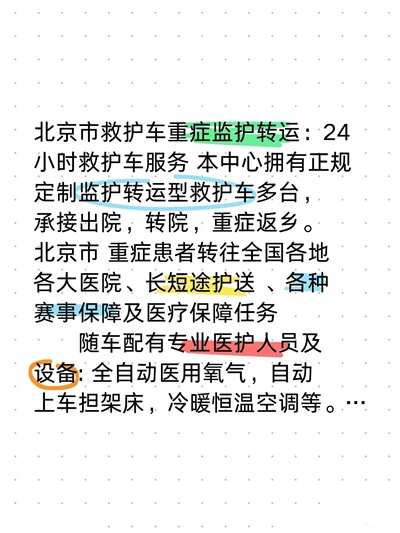 北京市救护车重症监护转运：24小时救护车服务 本中心拥有正规定制监护转运型救护车多台，承接出院，转院，重症返乡。北京市 重症患者转往全国各地各大医院、长短途护送 、各种赛事保障及医疗保障任务

随车配有专业医护人员及设备: 全自动医用氧气，自动上车担架床，冷暖恒温空调等。…